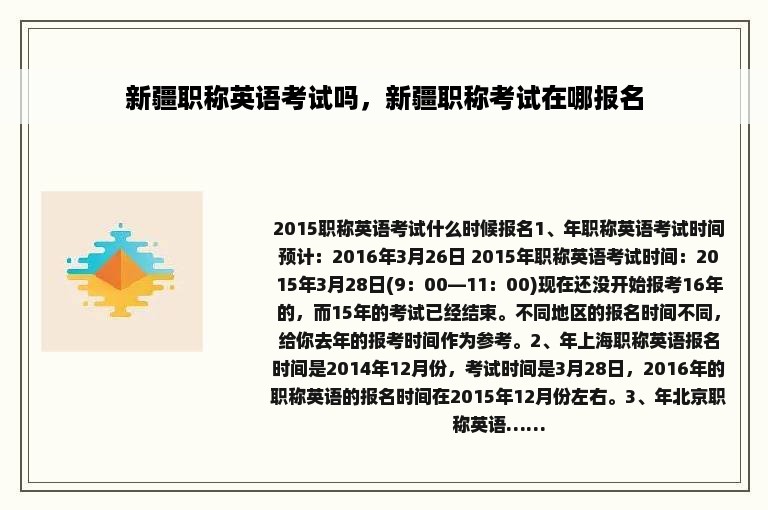 新疆职称英语考试吗，新疆职称考试在哪报名

2015职称英语考试什么时候报名1、年职称英语考试时间预计：2016年3月26日 2015年职称英语考试时间：2015年3月28日(9：00—11：00)现在还没开始报考16年的，而15年的考试已经结束。不同地区的报名时间不同，给你去年的报考时间作为参考。2、年上海职称英语报名时间是2014年12月份，考试时间是3月28日，2016年的职称英语的报名时间在2015年12月份左右。3、年北京职称英语......